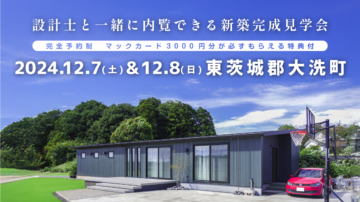 設計士と一緒に内覧できる新築完成見学会

完全予約制　マックカード3000円分が必ずもらえる特典付

2024.12.7(土)&12.8(日) 東茨城郡大洗町